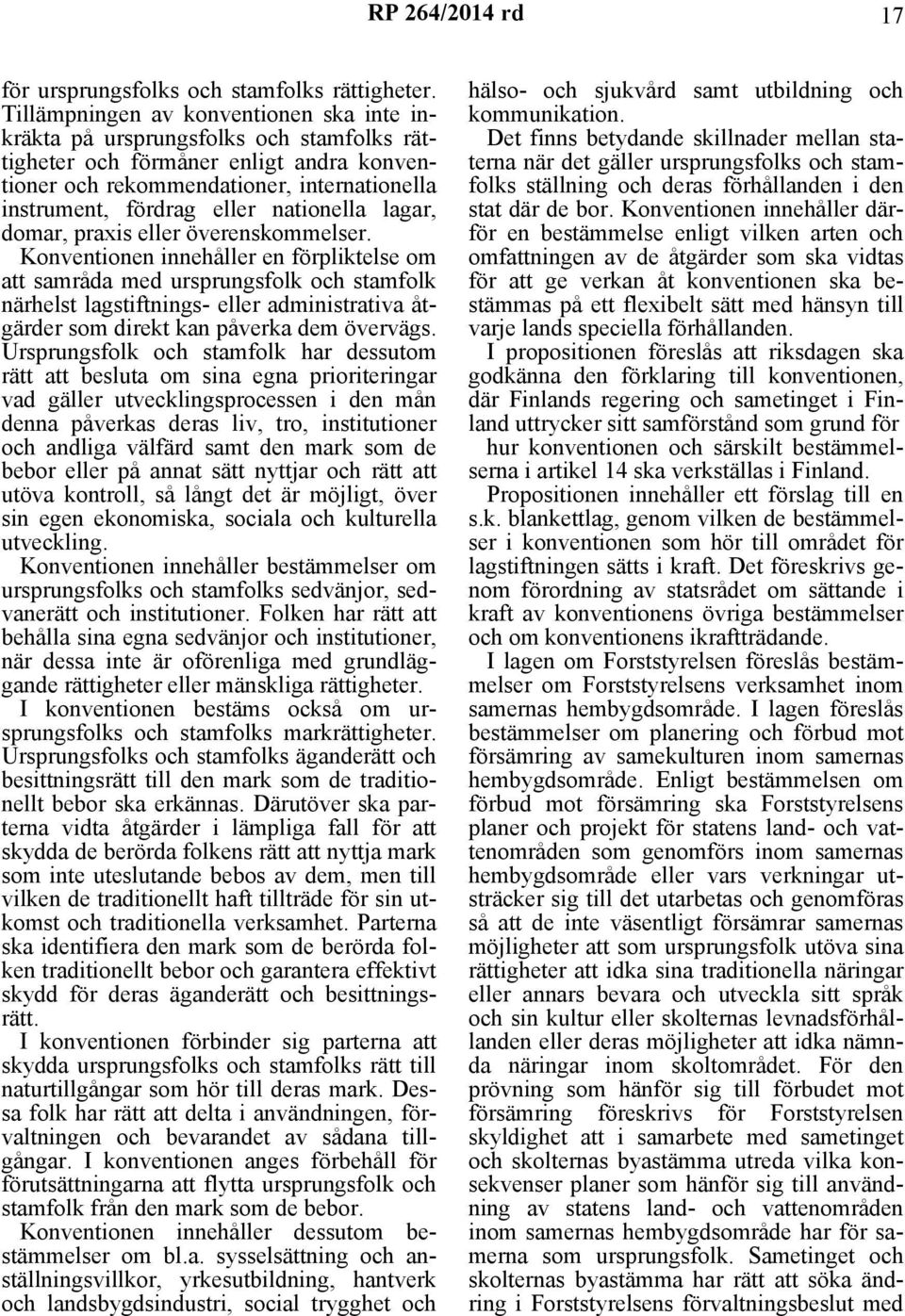 RP 264/2014 rd 17

för ursprungsfolks och stamfolks rättigheter. Tillämpningen av konventionen ska inte inkräkta på ursprungsfolks och stamfolks rättigheter och förmåner enligt andra konventioner och rekommendationer, internationella instrument, fördrag eller nationella lagar, domar, praxis eller överenskommelser. Konventionen innehåller en förpliktelse om att samråda med ursprungsfolk och stamfolk närhelst lagstiftnings- eller administrativa åtgärder som direkt kan påverka dem övervägs. Ursprungsfolk och stamfolk har dessutom rätt att besluta om sina egna prioriteringar vad gäller utvecklingsprocessen i den mån denna påverkas deras liv, tro, institutioner och andliga välfärd samt den mark som de bebor eller på annat sätt nyttjar och rätt att utöva kontroll, så långt det är möjligt, över sin egen ekonomiska, sociala och kulturella utveckling. Konventionen innehåller bestämmelser om ursprungsfolks och stamfolks sedvänjor, sedvanerätt och institutioner. Folken har rätt att behålla sina egna sedvänjor och institutioner, när dessa inte är oförenliga med grundläggande rättigheter eller mänskliga rättigheter.

I konventionen bestäms också om ursprungsfolks och stamfolks markrättigheter. Ursprungsfolks och stamfolks äganderätt och besittningsrätt till den mark som de traditionellt bebor ska erkännas. Därutöver ska parterna vidta åtgärder i lämpliga fall för att skydda de berörda folkens rätt att nyttja mark som inte uteslutande bebos av dem, men till vilken de traditionellt haft tillträde för sin utkomst och traditionella verksamhet. Parterna ska identifiera den mark som de berörda folken traditionellt bebor och garantera effektivt skydd för deras äganderätt och besittningsrätt.

I konventionen förbinder sig parterna att skydda ursprungsfolks och stamfolks rätt till naturtillgångar som hör till deras mark. Dessa folk har rätt att delta i användningen, förvaltningen och bevarandet av sådana tillgångar. I konventionen anges förbehåll för förutsättningarna att flytta ursprungsfolk och stamfolk från den mark som de bebor.

Konventionen innehåller dessutom bestämmelser om bl.a. sysselsättning och anställningsvillkor, yrkesutbildning, hantverk och landsbygdsindustri, social trygghet och hälso- och sjukvård samt utbildning och kommunikation.

Det finns betydande skillnader mellan staterna när det gäller ursprungsfolks och stamfolks ställning och deras förhållanden i den stat där de bor. Konventionen innehåller därför en bestämmelse enligt vilken arten och omfattningen av de åtgärder som ska vidtas för att ge verkan åt konventionen ska bestämmas på ett flexibelt sätt med hänsyn till varje lands speciella förhållanden.

I propositionen föreslås att riksdagen ska godkänna den förklaring till konventionen, där Finlands regering och sametinget i Finland uttrycker sitt samförstånd som grund för hur konventionen och särskilt bestämmelserna i artikel 14 ska verkställas i Finland.

Propositionen innehåller ett förslag till en s.k. blankettlag, genom vilken de bestämmelser i konventionen som hör till området för lagstiftningen sätts i kraft. Det föreskrivs genom förordning av statsrådet om sättande i kraft av konventionens övriga bestämmelser och om konventionens ikraftträdande.

I lagen om Forststyrelsen föreslås bestämmelser om Forststyrelsens verksamhet inom samernas hembygdsområde. I lagen föreslås bestämmelser om planering och förbud mot försämring av samekulturen inom samernas hembygdsområde. Enligt bestämmelsen om förbud mot försämring ska Forststyrelsens planer och projekt för statens land- och vattenområden som genomförs inom samernas hembygdsområde eller vars verkningar utsträcker sig till det utarbetas och genomföras så att de inte väsentligt försämrar samernas möjligheter att som ursprungsfolk utöva sina rättigheter att idka sina traditionella näringar eller annars bevara och utveckla sitt språk och sin kultur eller skolternas levnadsförhållanden eller deras möjligheter att idka nämnda näringar inom skoltområdet. För den prövning som hänför sig till förbudet mot försämring föreskrivs för Forststyrelsen skyldighet att i samarbete med sametinget och skolternas byastämma utreda vilka konsekvenser planer som hänför sig till användning av statens land- och vattenområden inom samernas hembygdsområde har för samerna som ursprungsfolk. Sametinget och skolternas byastämma har rätt att söka ändring i Forststyrelsens förvaltningsbeslut med